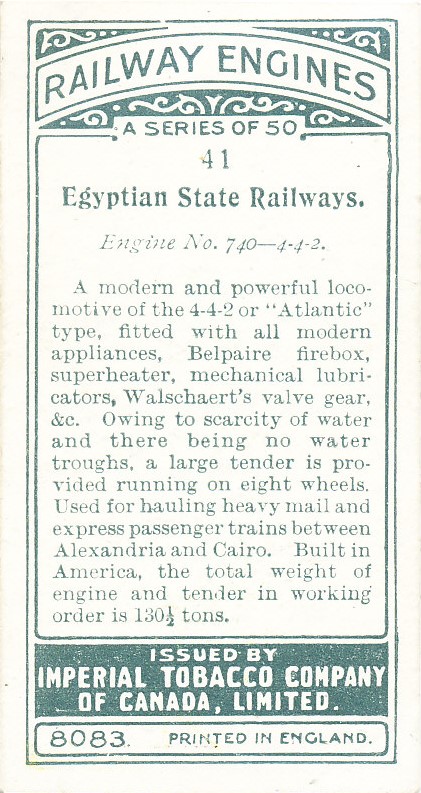 RAILWAY ENGINES

A SERIES OF 50

41

Egyptian State Railways.

Engine No. 740—4-4-2.

A modern and powerful locomotive of the 4-4-2 or "Atlantic" type, fitted with all modern appliances, Belpaire firebox, superheater, mechanical lubricators, Walschaert's valve gear, &c. Owing to scarcity of water and there being no water troughs, a large tender is provided running on eight wheels. Used for hauling heavy mail and express passenger trains between Alexandria and Cairo. Built in America, the total weight of engine and tender in working order is $130\frac{1}{2}$ tons.

ISSUED BY
IMPERIAL TOBACCO COMPANY
OF CANADA, LIMITED.

8083. PRINTED IN ENGLAND.